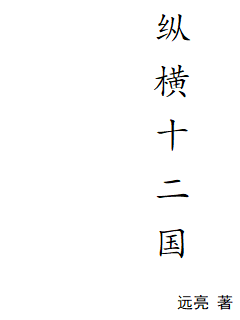 纵横十二国

远亮 著